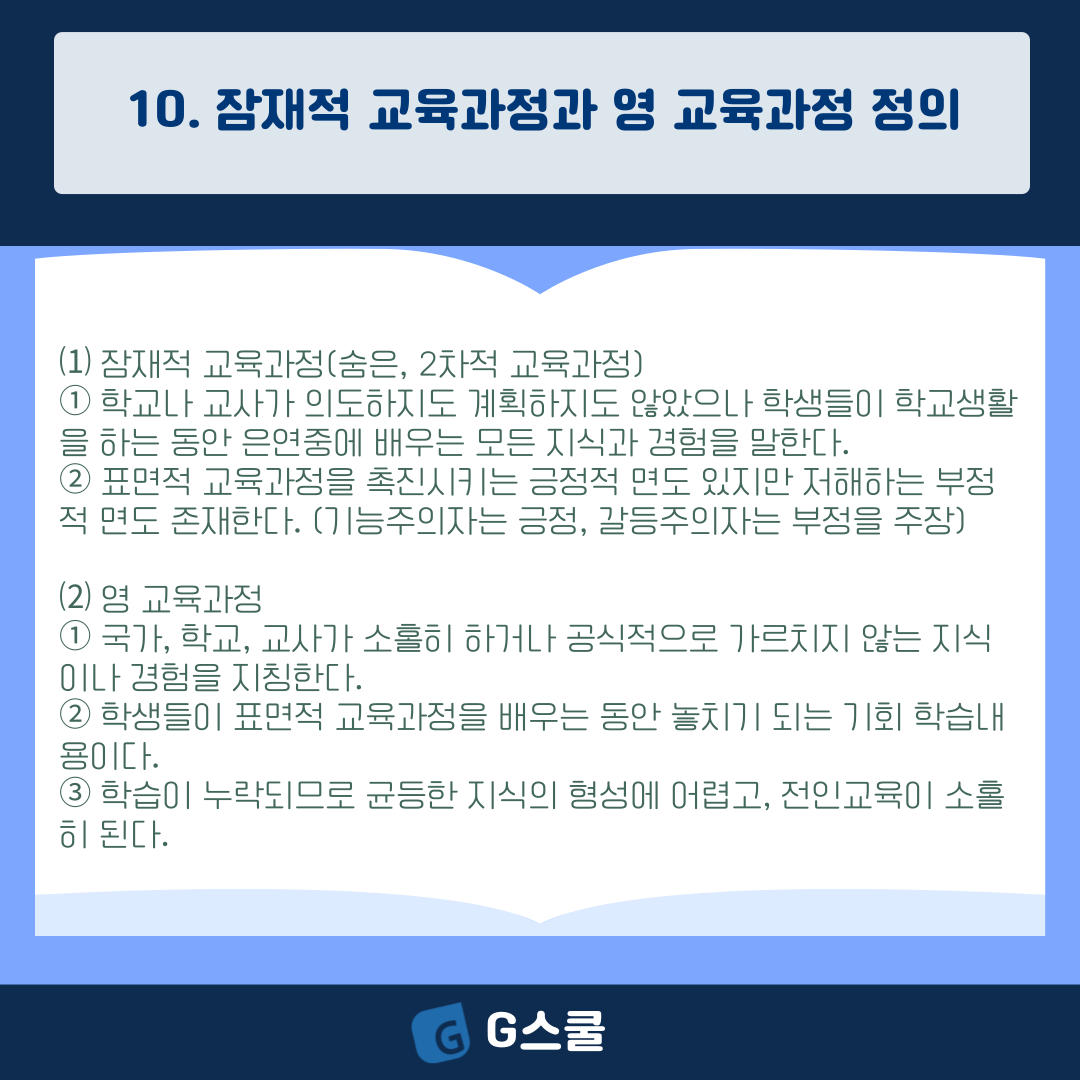 10. 잠재적 교육과정과 영 교육과정 정의

⑴ 잠재적 교육과정(숨은, 2차적 교육과정)
① 학교나 교사가 의도하지도 계획하지도 않았으나 학생들이 학교생활을 하는 동안 은연중에 배우는 모든 지식과 경험을 말한다.
② 표면적 교육과정을 촉진시키는 긍정적 면도 있지만 저해하는 부정적 면도 존재한다. (기능주의자는 긍정, 갈등주의자는 부정을 주장)

⑵ 영 교육과정
① 국가, 학교, 교사가 소홀히 하거나 공식적으로 가르치지 않는 지식이나 경험을 지칭한다.
② 학생들이 표면적 교육과정을 배우는 동안 놓치기 되는 기회 학습내용이다.
③ 학습이 누락되므로 균등한 지식의 형성에 어렵고, 전인교육이 소홀히 된다.

G스쿨